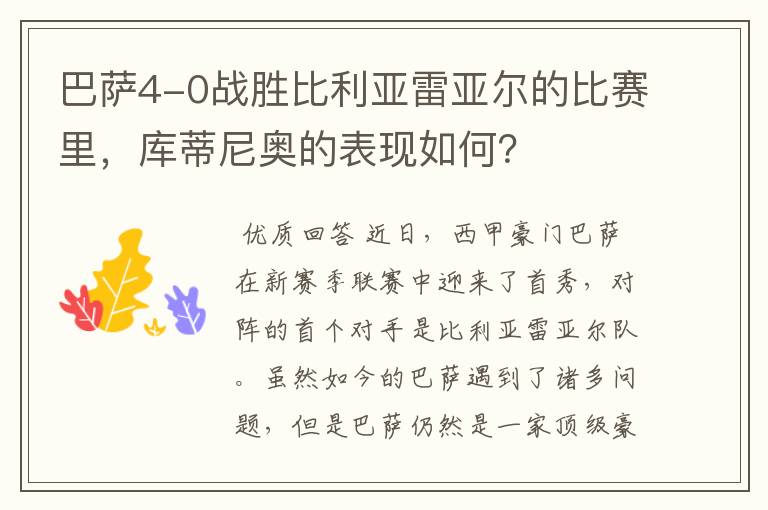 巴萨4-0战胜比利亚雷亚尔的比赛里，库蒂尼奥的表现如何？

优质回答 近日，西甲豪门巴萨在新赛季联赛中迎来了首秀，对阵的首个对手是比利亚雷亚尔队。虽然如今的巴萨遇到了诸多问题，但是巴萨仍然是一家顶级豪